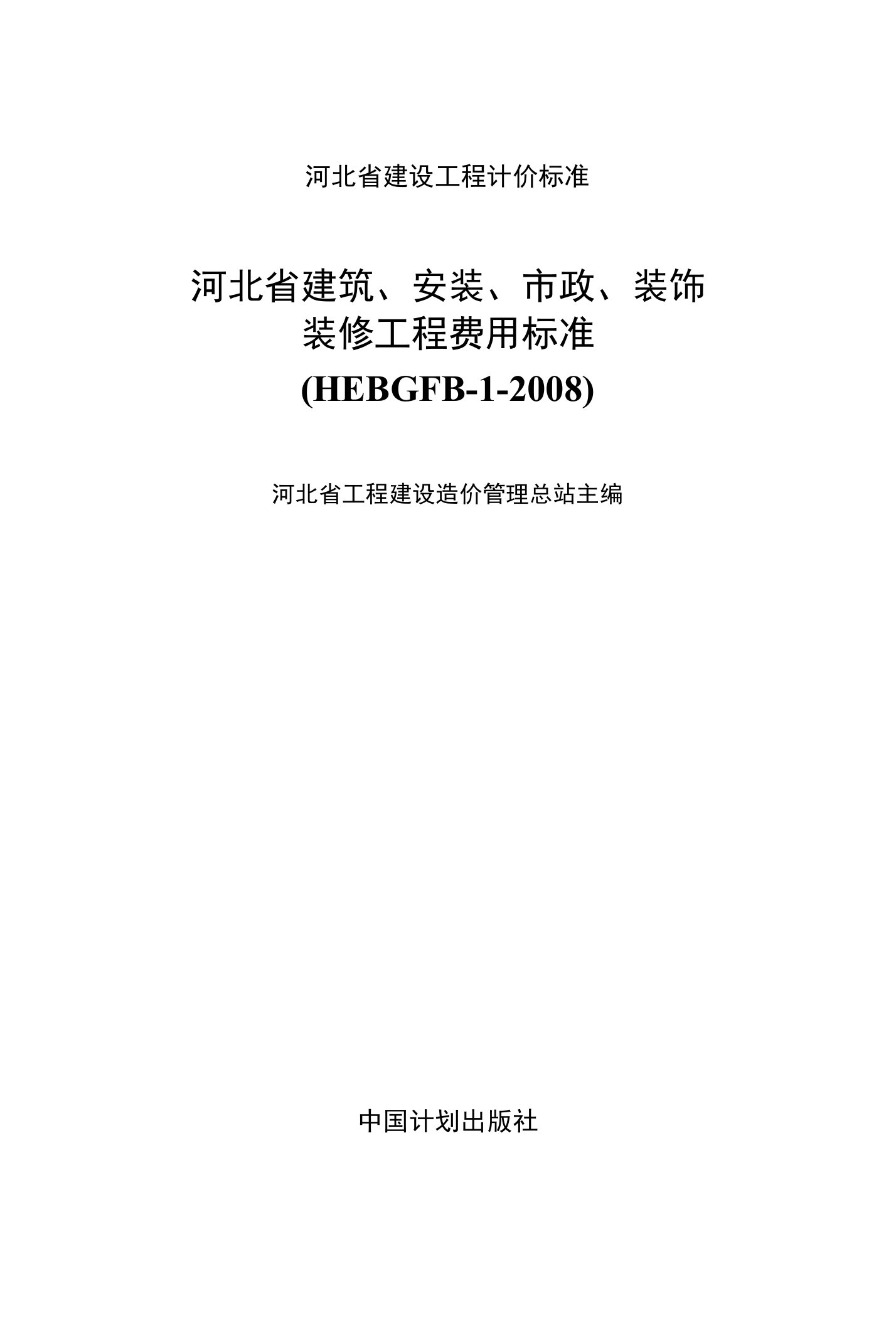 河北省建设工程计价标准

河北省建筑、安装、市政、装饰装修工程费用标准
(HEBGFB-1-2008)

河北省工程建设造价管理总站主编

中国计划出版社